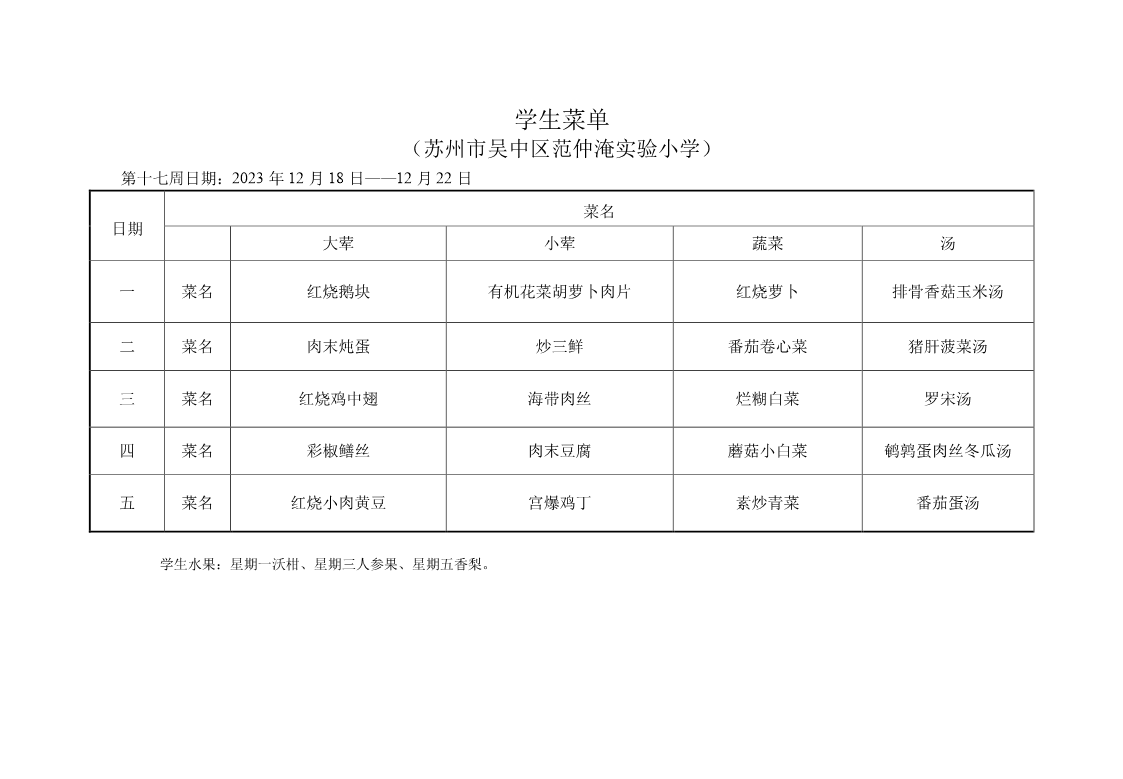 学生菜单
（苏州市吴中区范仲淹实验小学）

第十七周日期：2023 年 12 月 18 日——12 月 22 日

| 日期 | 菜名 | | | | |
|---|---|---|---|---|---|
| | | 大荤 | 小荤 | 蔬菜 | 汤 |
| 一 | 菜名 | 红烧鹅块 | 有机花菜胡萝卜肉片 | 红烧萝卜 | 排骨香菇玉米汤 |
| 二 | 菜名 | 肉末炖蛋 | 炒三鲜 | 番茄卷心菜 | 猪肝菠菜汤 |
| 三 | 菜名 | 红烧鸡中翅 | 海带肉丝 | 烂糊白菜 | 罗宋汤 |
| 四 | 菜名 | 彩椒鳝丝 | 肉末豆腐 | 蘑菇小白菜 | 鹌鹑蛋肉丝冬瓜汤 |
| 五 | 菜名 | 红烧小肉黄豆 | 宫爆鸡丁 | 素炒青菜 | 番茄蛋汤 |

学生水果：星期一沃柑、星期三人参果、星期五香梨。